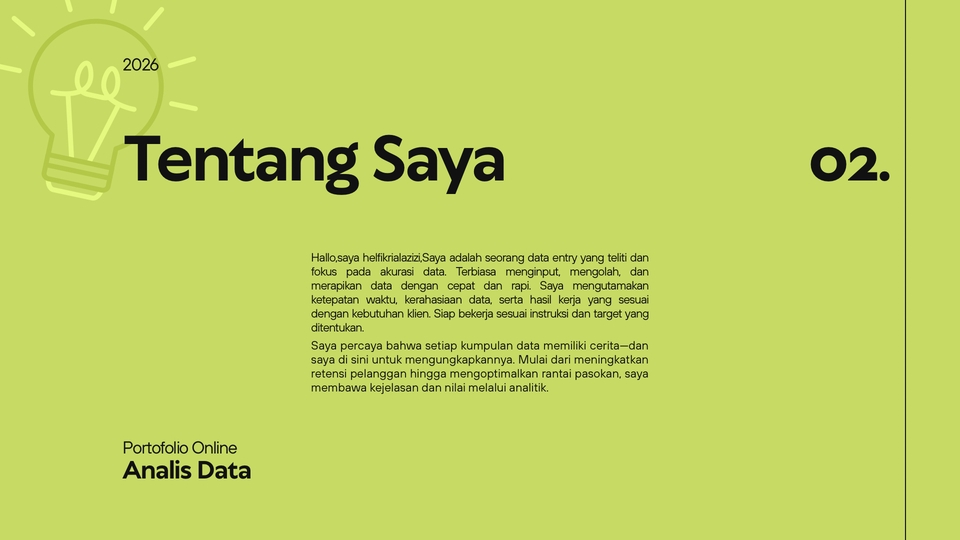 2026

Tentang Saya

02.

Hallo,saya helfikrialazizi,Saya adalah seorang data entry yang teliti dan fokus pada akurasi data. Terbiasa menginput, mengolah, dan merapikan data dengan cepat dan rapi. Saya mengutamakan ketepatan waktu, kerahasiaan data, serta hasil kerja yang sesuai dengan kebutuhan klien. Siap bekerja sesuai instruksi dan target yang ditentukan.

Saya percaya bahwa setiap kumpulan data memiliki cerita—dan saya di sini untuk mengungkapkannya. Mulai dari meningkatkan retensi pelanggan hingga mengoptimalkan rantai pasokan, saya membawa kejelasan dan nilai melalui analitik.

Portofolio Online
Analis Data